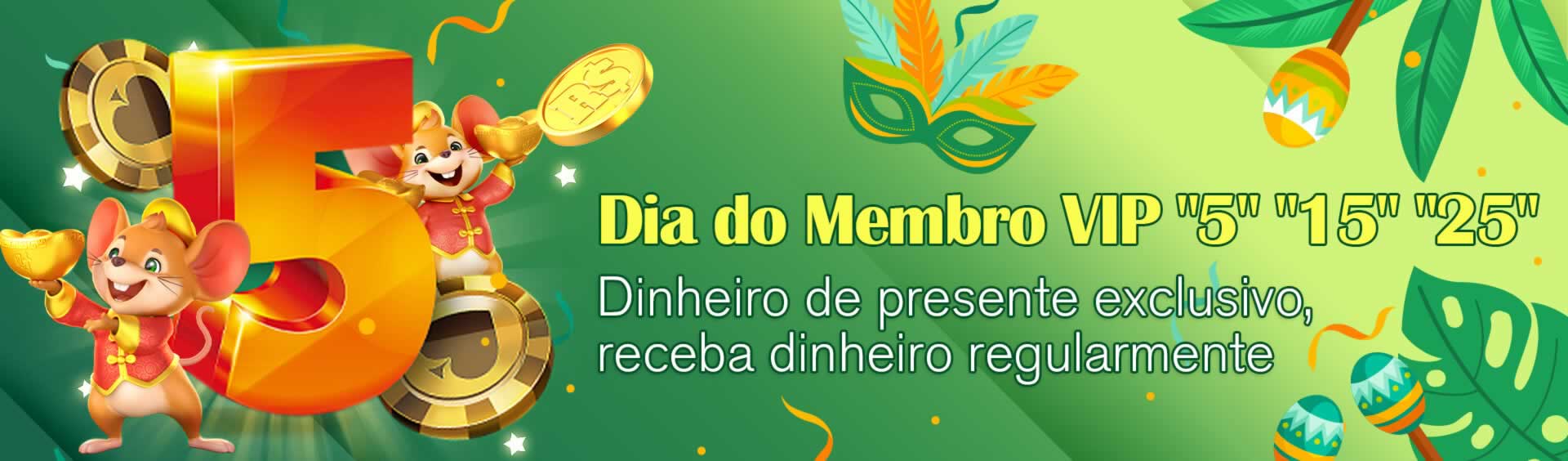 5

R$

Dia do Membro VIP "5" "15" "25"

Dinheiro de presente exclusivo, receba dinheiro regularmente